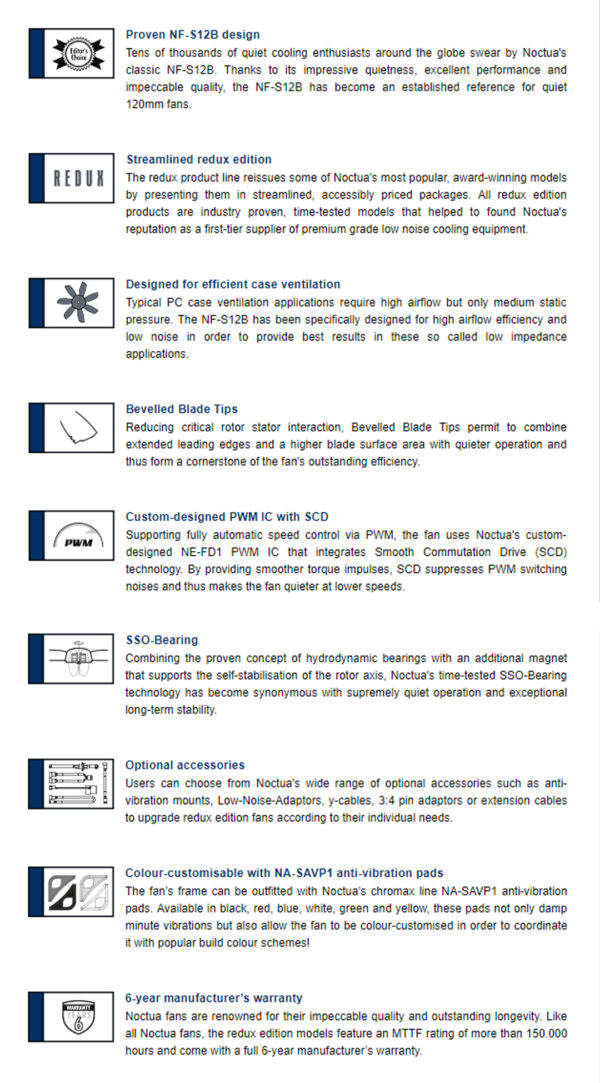 Editor's Choice

Proven NF-S12B design
Tens of thousands of quiet cooling enthusiasts around the globe swear by Noctua's classic NF-S12B. Thanks to its impressive quietness, excellent performance and impeccable quality, the NF-S12B has become an established reference for quiet 120mm fans.

REDUX

Streamlined redux edition
The redux product line reissues some of Noctua's most popular, award-winning models by presenting them in streamlined, accessibly priced packages. All redux edition products are industry proven, time-tested models that helped to found Noctua's reputation as a first-tier supplier of premium grade low noise cooling equipment.

Designed for efficient case ventilation
Typical PC case ventilation applications require high airflow but only medium static pressure. The NF-S12B has been specifically designed for high airflow efficiency and low noise in order to provide best results in these so called low impedance applications.

Bevelled Blade Tips
Reducing critical rotor stator interaction, Bevelled Blade Tips permit to combine extended leading edges and a higher blade surface area with quieter operation and thus form a cornerstone of the fan's outstanding efficiency.

PWM

Custom-designed PWM IC with SCD
Supporting fully automatic speed control via PWM, the fan uses Noctua's custom-designed NE-FD1 PWM IC that integrates Smooth Commutation Drive (SCD) technology. By providing smoother torque impulses, SCD suppresses PWM switching noises and thus makes the fan quieter at lower speeds.

SSO-Bearing
Combining the proven concept of hydrodynamic bearings with an additional magnet that supports the self-stabilisation of the rotor axis, Noctua's time-tested SSO-Bearing technology has become synonymous with supremely quiet operation and exceptional long-term stability.

Optional accessories
Users can choose from Noctua's wide range of optional accessories such as anti-vibration mounts, Low-Noise-Adaptors, y-cables, 3:4 pin adaptors or extension cables to upgrade redux edition fans according to their individual needs.

Colour-customisable with NA-SAVP1 anti-vibration pads
The fan's frame can be outfitted with Noctua's chromax line NA-SAVP1 anti-vibration pads. Available in black, red, blue, white, green and yellow, these pads not only damp minute vibrations but also allow the fan to be colour-customised in order to coordinate it with popular build colour schemes!

WARRANTY YEARS 6

6-year manufacturer's warranty
Noctua fans are renowned for their impeccable quality and outstanding longevity. Like all Noctua fans, the redux edition models feature an MTTF rating of more than 150.000 hours and come with a full 6-year manufacturer's warranty.